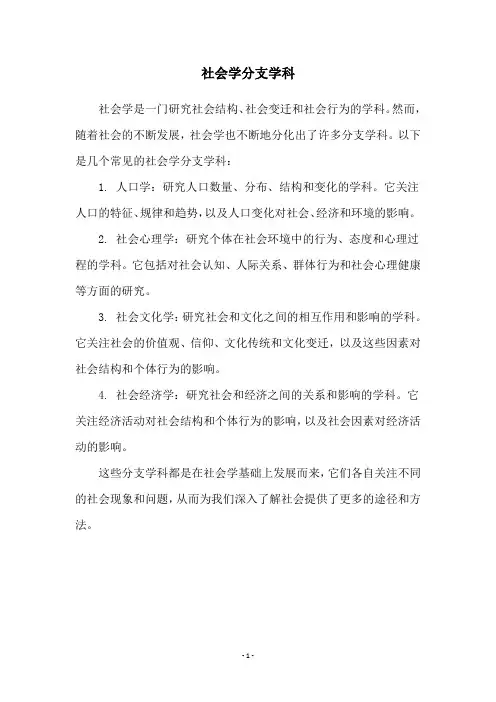 社会学分支学科

社会学是一门研究社会结构、社会变迁和社会行为的学科。然而，随着社会的不断发展，社会学也不断地分化出了许多分支学科。以下是几个常见的社会学分支学科：

1. 人口学：研究人口数量、分布、结构和变化的学科。它关注人口的特征、规律和趋势，以及人口变化对社会、经济和环境的影响。

2. 社会心理学：研究个体在社会环境中的行为、态度和心理过程的学科。它包括对社会认知、人际关系、群体行为和社会心理健康等方面的研究。

3. 社会文化学：研究社会和文化之间的相互作用和影响的学科。它关注社会的价值观、信仰、文化传统和文化变迁，以及这些因素对社会结构和个体行为的影响。

4. 社会经济学：研究社会和经济之间的关系和影响的学科。它关注经济活动对社会结构和个体行为的影响，以及社会因素对经济活动的影响。

这些分支学科都是在社会学基础上发展而来，它们各自关注不同的社会现象和问题，从而为我们深入了解社会提供了更多的途径和方法。

- 1 -